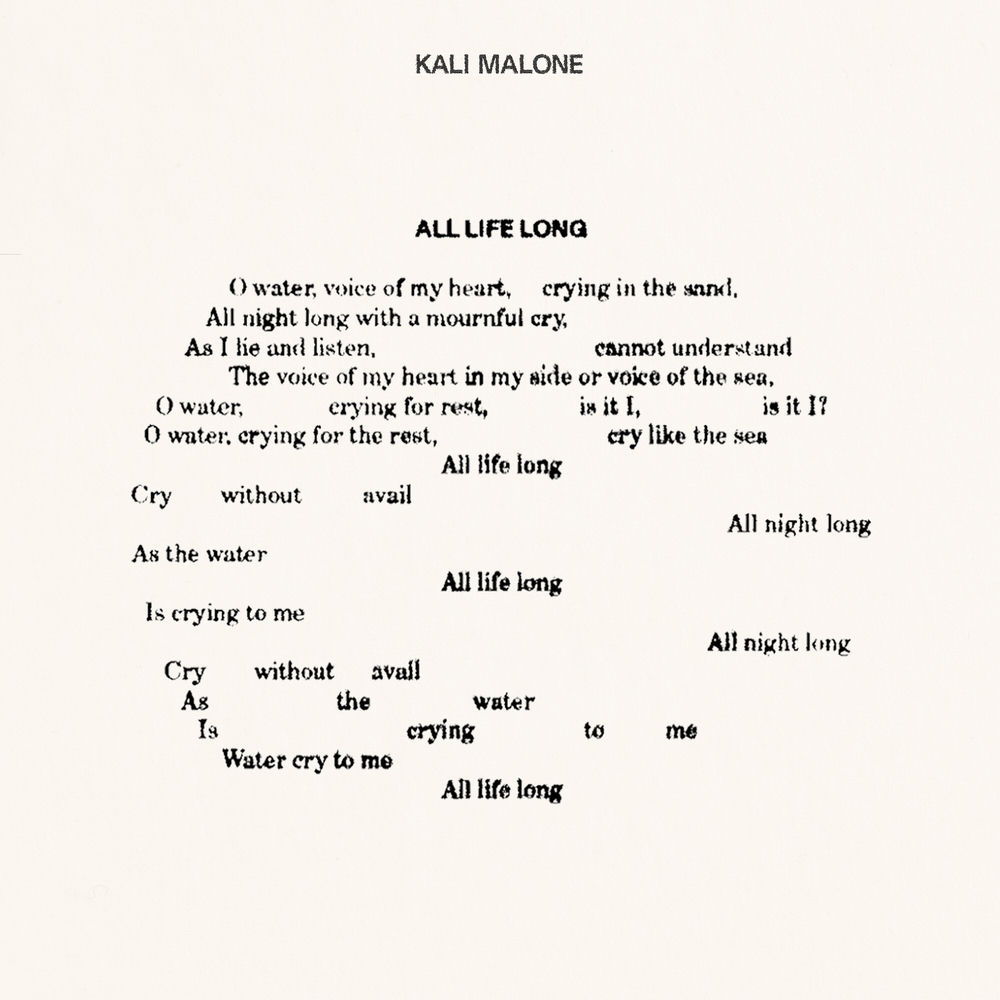 KALI MALONE

ALL LIFE LONG

O water, voice of my heart, crying in the sand,
All night long with a mournful cry,
As I lie and listen, cannot understand
The voice of my heart in my side or voice of the sea,
O water, crying for rest, is it I, is it I?
O water, crying for the rest, cry like the sea
All life long
Cry without avail
All night long
As the water
All life long
Is crying to me
All night long
Cry without avail
As the water
Is crying to me
Water cry to me
All life long